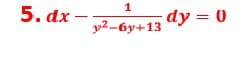 5. $dx - \frac{1}{y^2-6y+13} dy = 0$